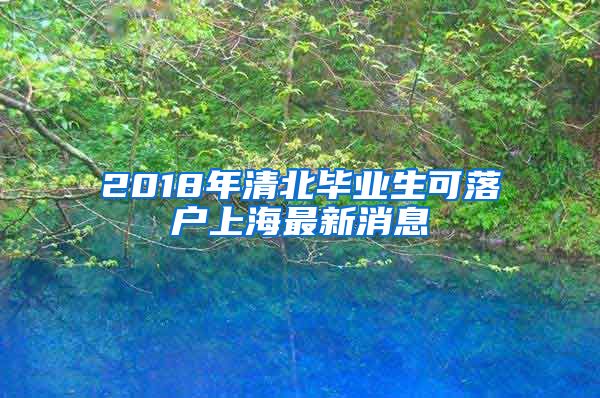 2018年清北毕业生可落户上海最新消息